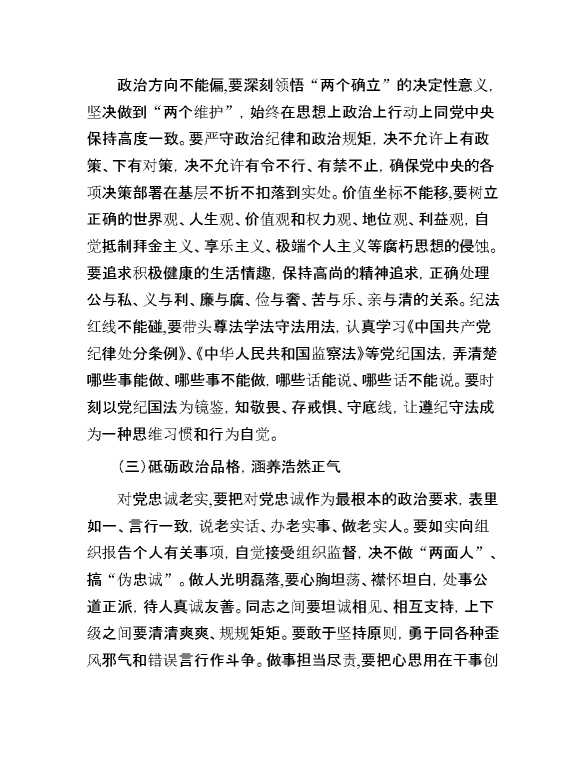 政治方向不能偏,要深刻领悟“两个确立”的决定性意义,坚决做到“两个维护”,始终在思想上政治上行动上同党中央保持高度一致。要严守政治纪律和政治规矩,决不允许上有政策、下有对策,决不允许有令不行、有禁不止,确保党中央的各项决策部署在基层不折不扣落到实处。价值坐标不能移,要树立正确的世界观、人生观、价值观和权力观、地位观、利益观,自觉抵制拜金主义、享乐主义、极端个人主义等腐朽思想的侵蚀。要追求积极健康的生活情趣,保持高尚的精神追求,正确处理公与私、义与利、廉与腐、俭与奢、苦与乐、亲与清的关系。纪法红线不能碰,要带头尊法学法守法用法,认真学习《中国共产党纪律处分条例》、《中华人民共和国监察法》等党纪国法,弄清楚哪些事能做、哪些事不能做,哪些话能说、哪些话不能说。要时刻以党纪国法为镜鉴,知敬畏、存戒惧、守底线,让遵纪守法成为一种思维习惯和行为自觉。

(三)砥砺政治品格,涵养浩然正气

对党忠诚老实,要把对党忠诚作为最根本的政治要求,表里如一、言行一致,说老实话、办老实事、做老实人。要如实向组织报告个人有关事项,自觉接受组织监督,决不做“两面人”、搞“伪忠诚”。做人光明磊落,要心胸坦荡、襟怀坦白,处事公道正派,待人真诚友善。同志之间要坦诚相见、相互支持,上下级之间要清清爽爽、规规矩矩。要敢于坚持原则,勇于同各种歪风邪气和错误言行作斗争。做事担当尽责,要把心思用在干事创